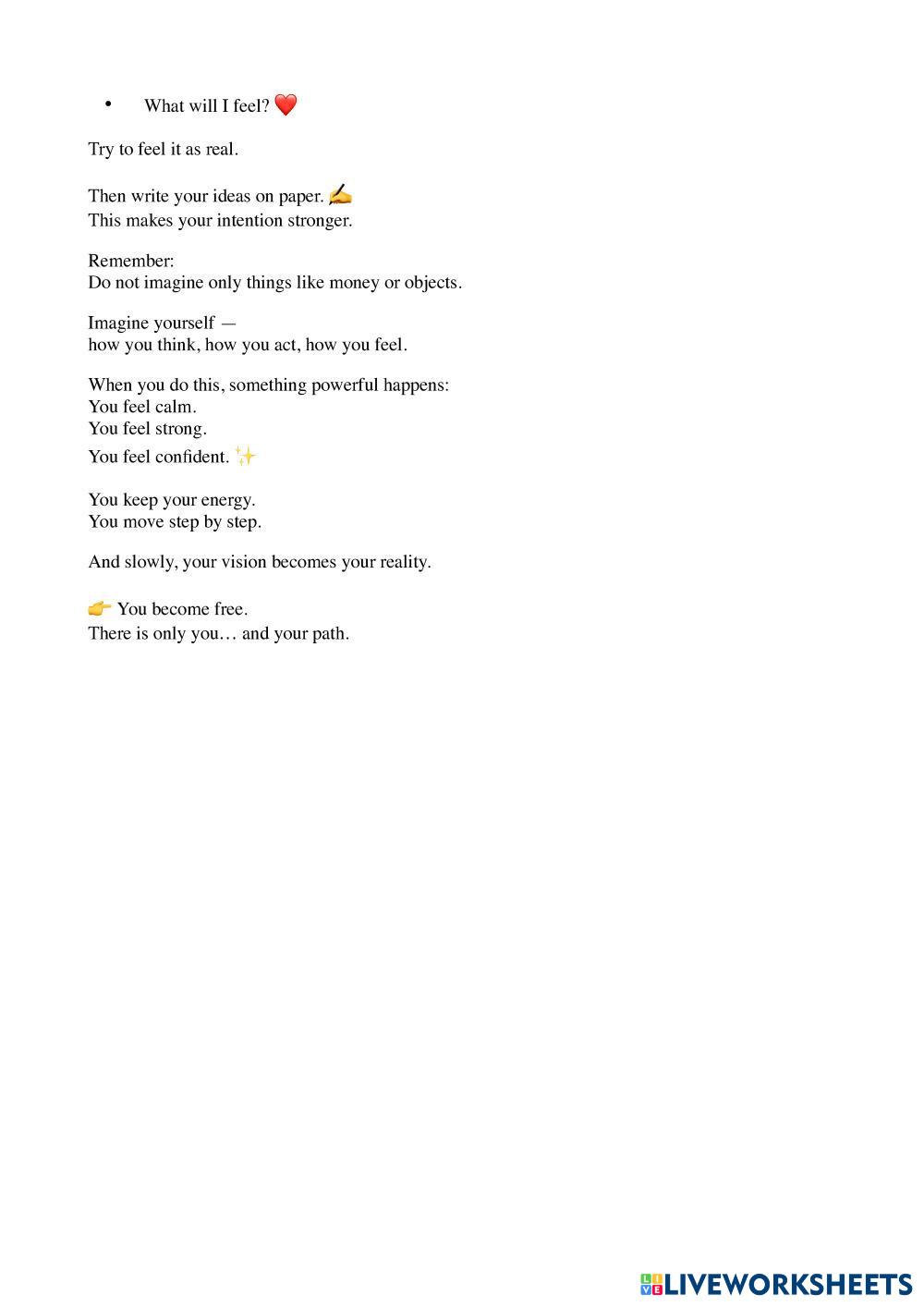 • What will I feel? ❤️

Try to feel it as real.

Then write your ideas on paper. ✍️
This makes your intention stronger.

Remember:
Do not imagine only things like money or objects.

Imagine yourself —
how you think, how you act, how you feel.

When you do this, something powerful happens:
You feel calm.
You feel strong.
You feel confident. ✨

You keep your energy.
You move step by step.

And slowly, your vision becomes your reality.

👉 You become free.
There is only you… and your path.

LIVEWORKSHEETS